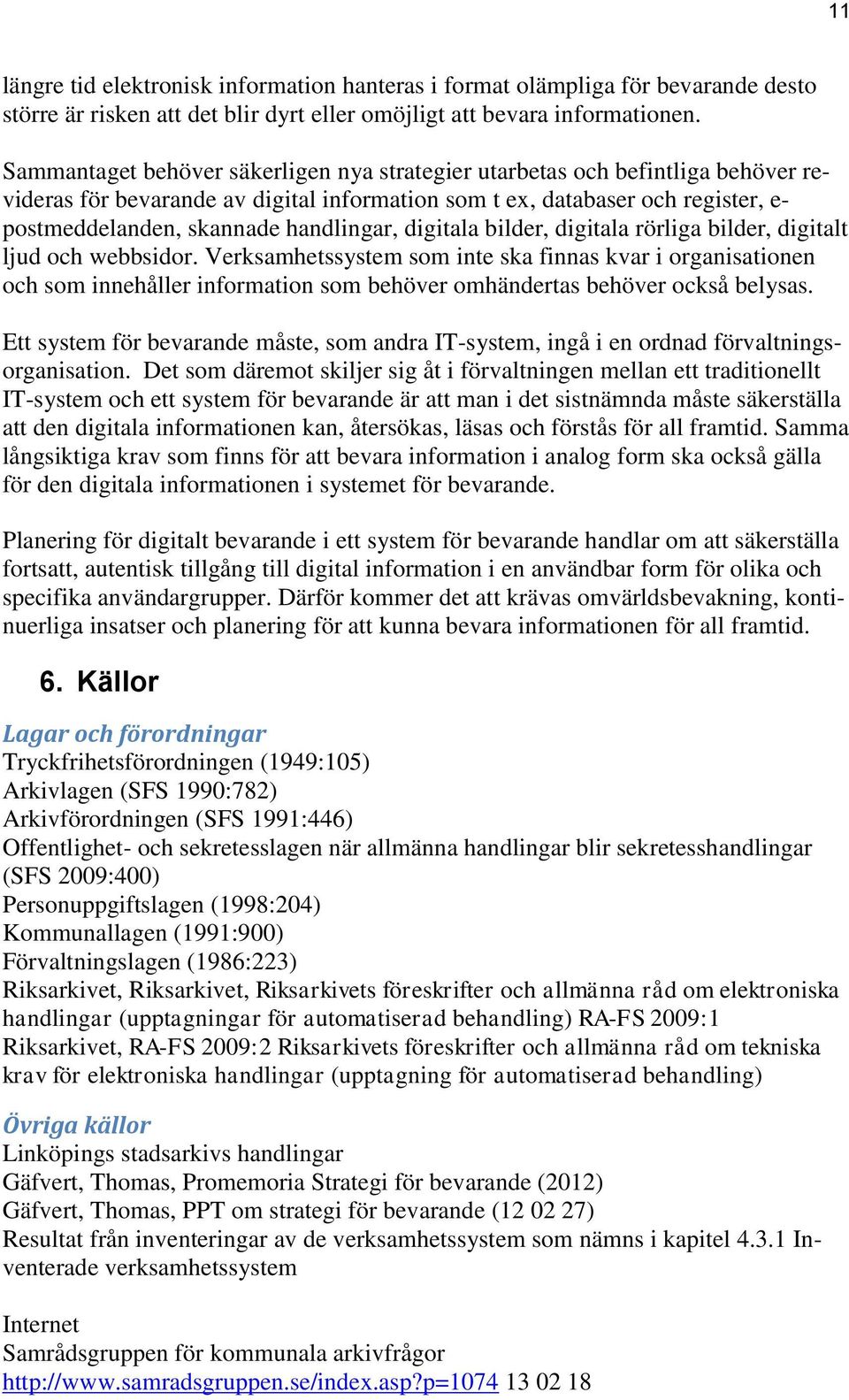 11

längre tid elektronisk information hanteras i format olämpliga för bevarande desto större är risken att det blir dyrt eller omöjligt att bevara informationen.

Sammantaget behöver säkerligen nya strategier utarbetas och befintliga behöver revideras för bevarande av digital information som t ex, databaser och register, e-postmeddelanden, skannade handlingar, digitala bilder, digitala rörliga bilder, digitalt ljud och webbsidor. Verksamhetssystem som inte ska finnas kvar i organisationen och som innehåller information som behöver omhändertas behöver också belysas.

Ett system för bevarande måste, som andra IT-system, ingå i en ordnad förvaltningsorganisation. Det som däremot skiljer sig åt i förvaltningen mellan ett traditionellt IT-system och ett system för bevarande är att man i det sistnämnda måste säkerställa att den digitala informationen kan, återsökas, läsas och förstås för all framtid. Samma långsiktiga krav som finns för att bevara information i analog form ska också gälla för den digitala informationen i systemet för bevarande.

Planering för digitalt bevarande i ett system för bevarande handlar om att säkerställa fortsatt, autentisk tillgång till digital information i en användbar form för olika och specifika användargrupper. Därför kommer det att krävas omvärldsbevakning, kontinuerliga insatser och planering för att kunna bevara informationen för all framtid.

6. Källor

Lagar och förordningar
Tryckfrihetsförordningen (1949:105)
Arkivlagen (SFS 1990:782)
Arkivförordningen (SFS 1991:446)
Offentlighet- och sekretesslagen när allmänna handlingar blir sekretesshandlingar (SFS 2009:400)
Personuppgiftslagen (1998:204)
Kommunallagen (1991:900)
Förvaltningslagen (1986:223)
Riksarkivet, Riksarkivet, Riksarkivets föreskrifter och allmänna råd om elektroniska handlingar (upptagningar för automatiserad behandling) RA-FS 2009:1
Riksarkivet, RA-FS 2009:2 Riksarkivets föreskrifter och allmänna råd om tekniska krav för elektroniska handlingar (upptagning för automatiserad behandling)

Övriga källor
Linköpings stadsarkivs handlingar
Gäfvert, Thomas, Promemoria Strategi för bevarande (2012)
Gäfvert, Thomas, PPT om strategi för bevarande (12 02 27)
Resultat från inventeringar av de verksamhetssystem som nämns i kapitel 4.3.1 Inventerade verksamhetssystem

Internet
Samrådsgruppen för kommunala arkivfrågor
http://www.samradsgruppen.se/index.asp?p=1074 13 02 18